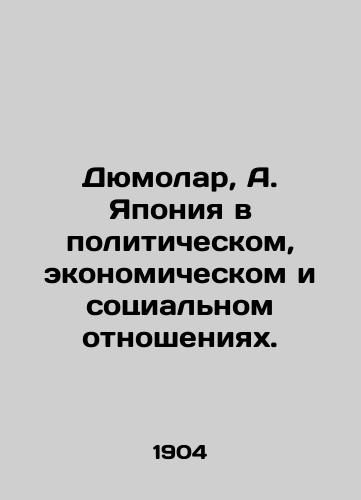 Дюмолар, А. Япония в политическом, экономическом и социальном отношениях.

1904